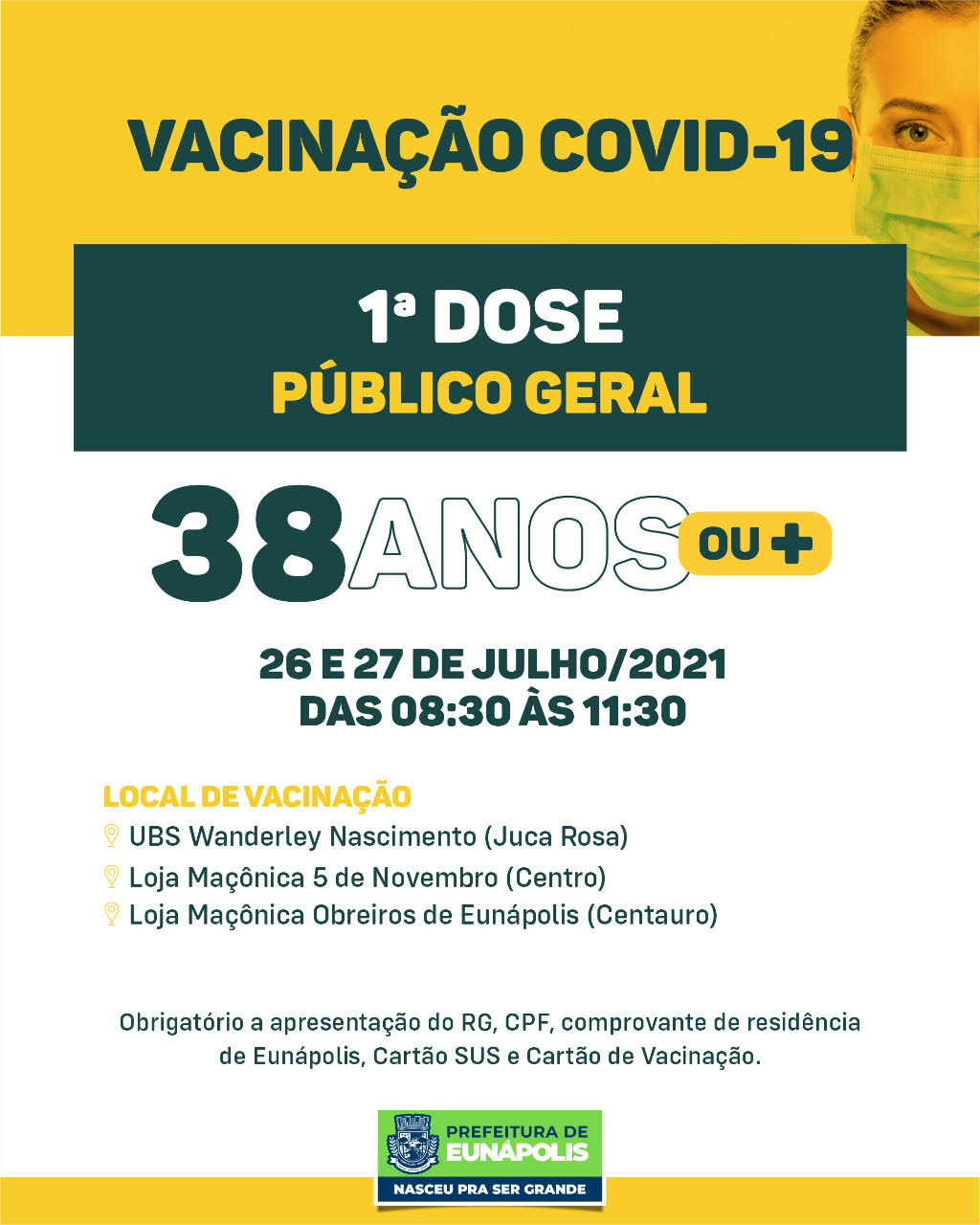 VACINAÇÃO COVID-19

1ª DOSE
PÚBLICO GERAL

38 ANOS OU +

26 E 27 DE JULHO/2021
DAS 08:30 ÀS 11:30

LOCAL DE VACINAÇÃO
UBS Wanderley Nascimento (Juca Rosa)
Loja Maçônica 5 de Novembro (Centro)
Loja Maçônica Obreiros de Eunápolis (Centauro)

Obrigatório a apresentação do RG, CPF, comprovante de residência de Eunápolis, Cartão SUS e Cartão de Vacinação.

PREFEITURA DE
EUNÁPOLIS
NASCEU PRA SER GRANDE